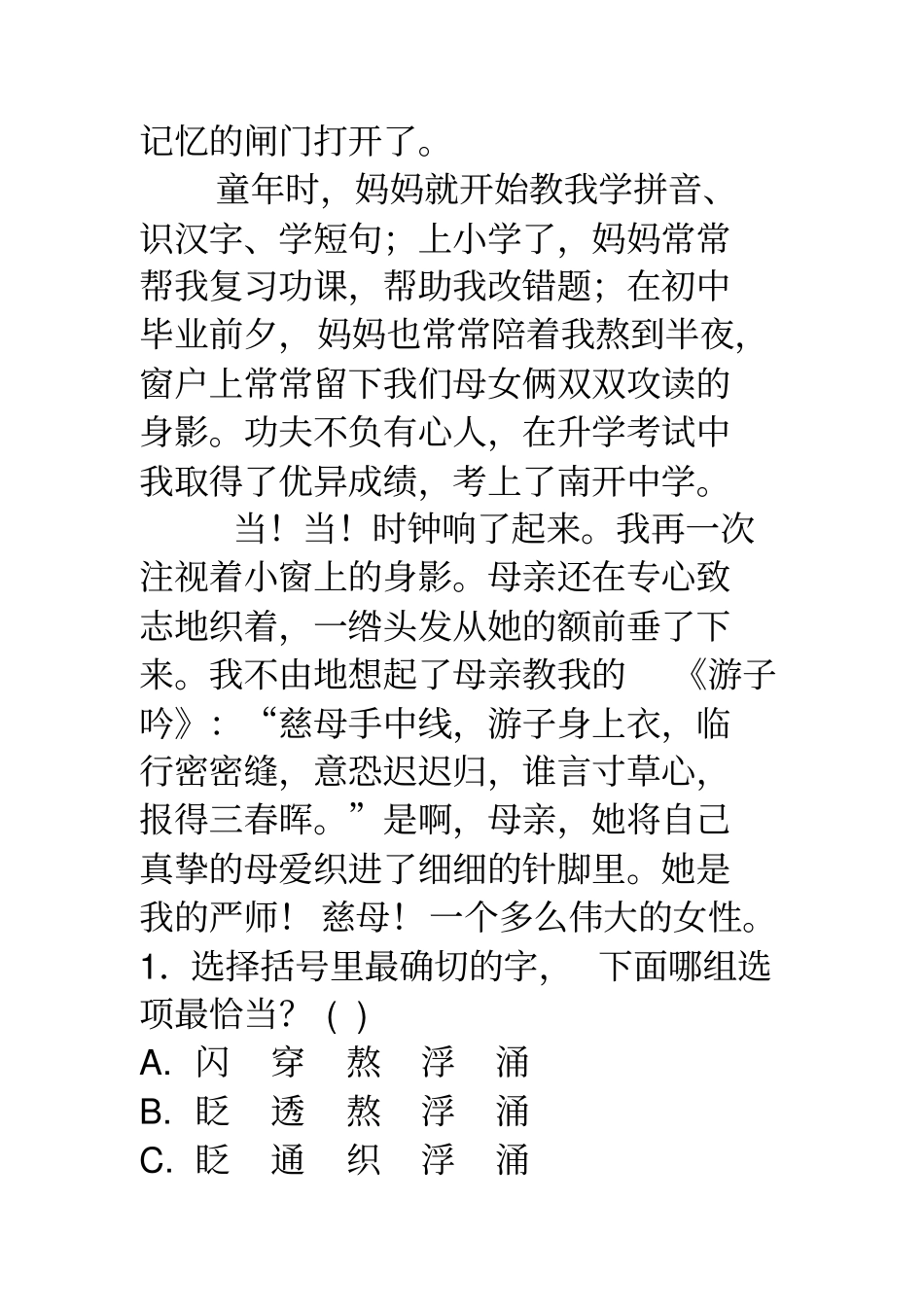 记忆的闸门打开了。

童年时，妈妈就开始教我学拼音、识汉字、学短句；上小学了，妈妈常常帮我复习功课，帮助我改错题；在初中毕业前夕，妈妈也常常陪着我熬到半夜，窗户上常常留下我们母女俩双双攻读的身影。功夫不负有心人，在升学考试中我取得了优异成绩，考上了南开中学。

当！当！时钟响了起来。我再一次注视着小窗上的身影。母亲还在专心致志地织着，一绺头发从她的额前垂了下来。我不由地想起了母亲教我的《游子吟》：“慈母手中线，游子身上衣，临行密密缝，意恐迟迟归，谁言寸草心，报得三春晖。”是啊，母亲，她将自己真挚的母爱织进了细细的针脚里。她是我的严师！慈母！一个多么伟大的女性。

1．选择括号里最确切的字，下面哪组选项最恰当？（ ）

A．闪 穿 熬 浮 涌

B．眨 透 熬 浮 涌

C．眨 通 织 浮 涌